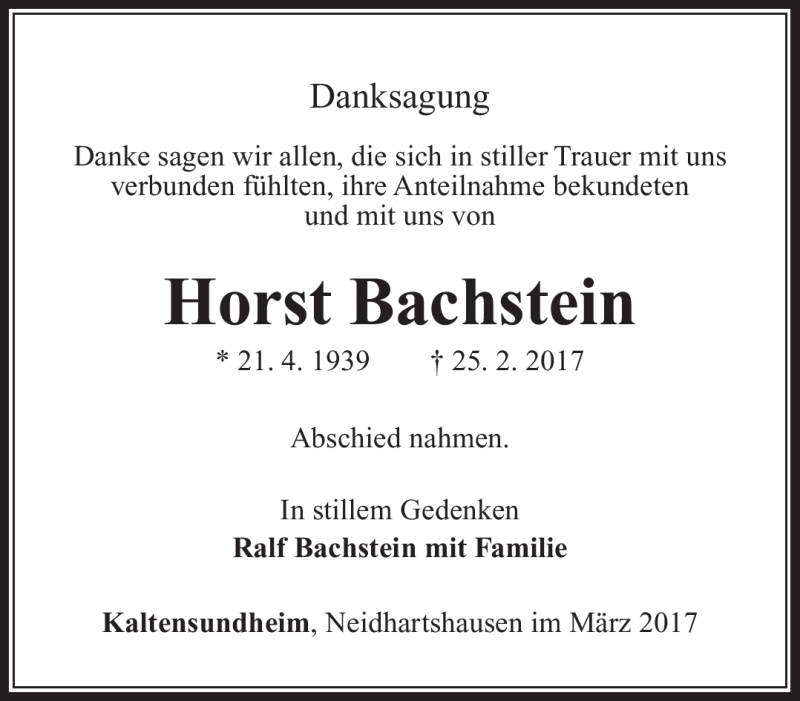 Danksagung

Danke sagen wir allen, die sich in stiller Trauer mit uns verbunden fühlten, ihre Anteilnahme bekundeten und mit uns von

Horst Bachstein

* 21. 4. 1939 † 25. 2. 2017

Abschied nahmen.

In stillem Gedenken
Ralf Bachstein mit Familie

Kaltensundheim, Neidhartshausen im März 2017